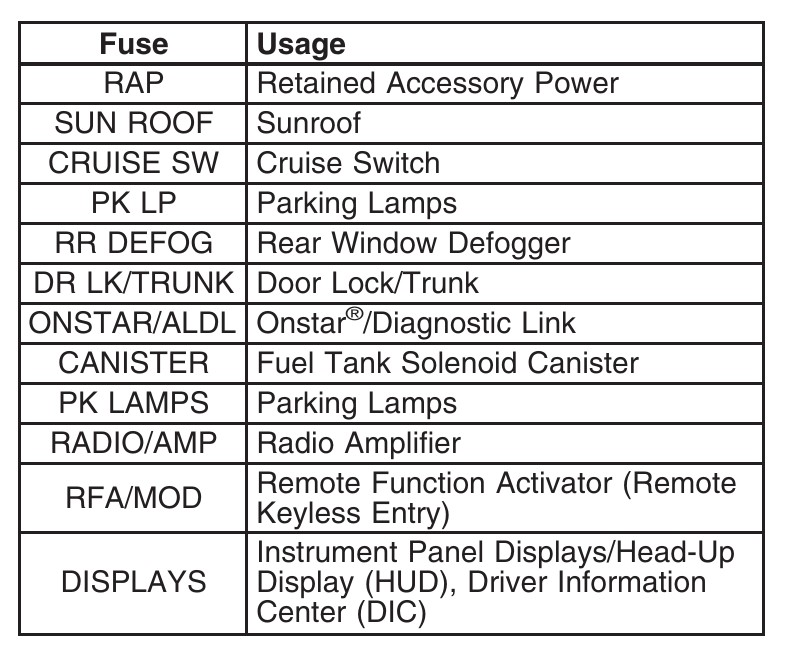 | Fuse | Usage |
|---|---|
| RAP | Retained Accessory Power |
| SUN ROOF | Sunroof |
| CRUISE SW | Cruise Switch |
| PK LP | Parking Lamps |
| RR DEFOG | Rear Window Defogger |
| DR LK/TRUNK | Door Lock/Trunk |
| ONSTAR/ALDL | Onstar®/Diagnostic Link |
| CANISTER | Fuel Tank Solenoid Canister |
| PK LAMPS | Parking Lamps |
| RADIO/AMP | Radio Amplifier |
| RFA/MOD | Remote Function Activator (Remote Keyless Entry) |
| DISPLAYS | Instrument Panel Displays/Head-Up Display (HUD), Driver Information Center (DIC) |